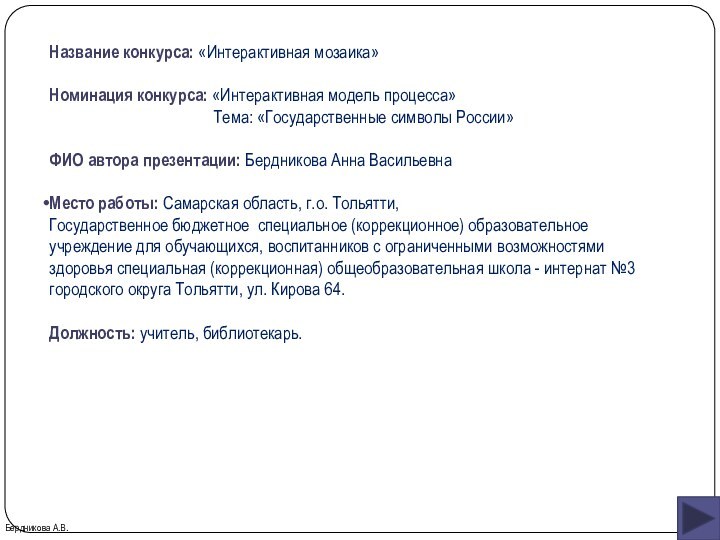 Название конкурса: «Интерактивная мозаика»

Номинация конкурса: «Интерактивная модель процесса»
Тема: «Государственные символы России»

ФИО автора презентации: Бердникова Анна Васильевна

•Место работы: Самарская область, г.о. Тольятти, Государственное бюджетное специальное (коррекционное) образовательное учреждение для обучающихся, воспитанников с ограниченными возможностями здоровья специальная (коррекционная) общеобразовательная школа - интернат №3 городского округа Тольятти, ул. Кирова 64.

Должность: учитель, библиотекарь.

Бердникова А.В.